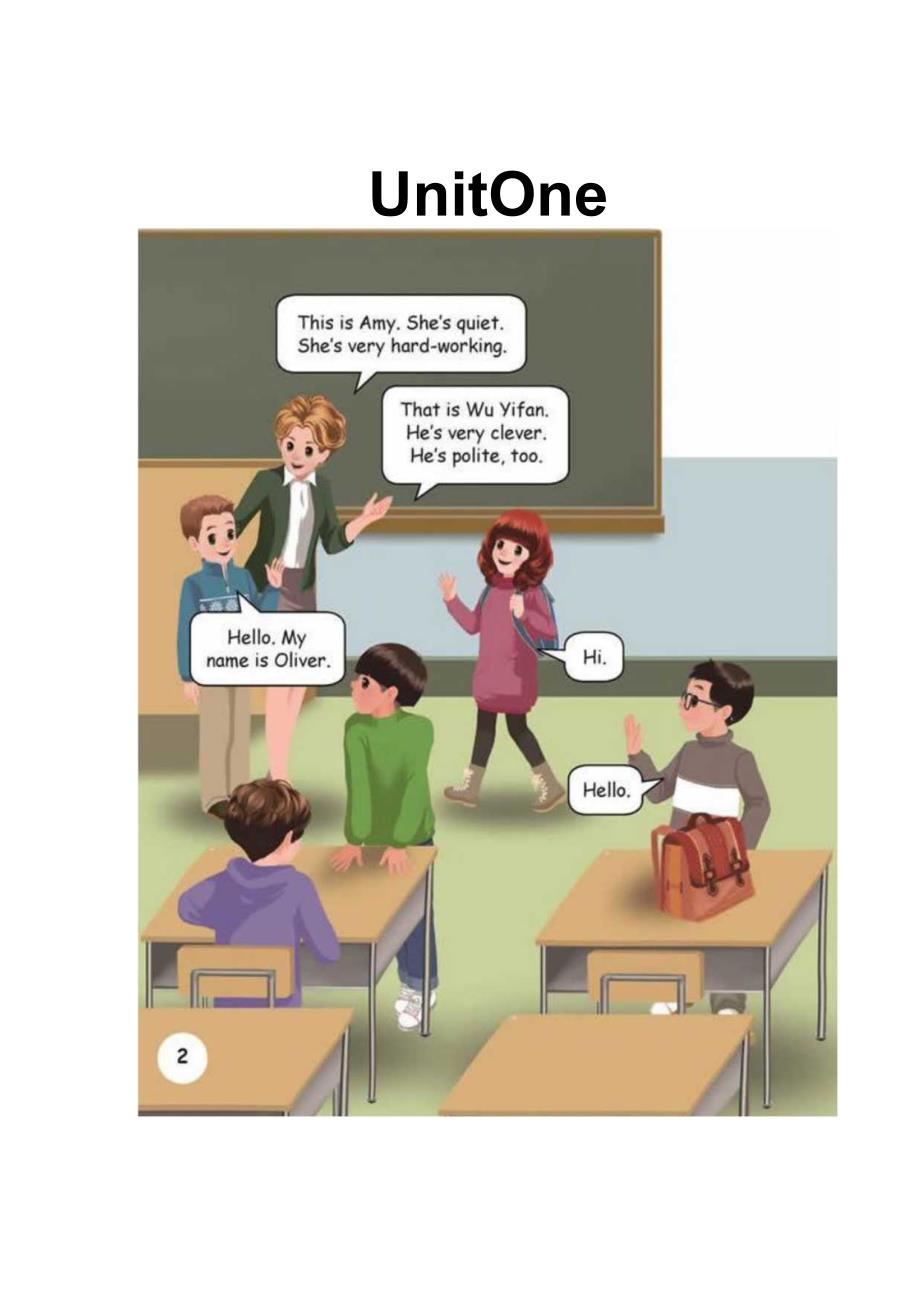 UnitOne

This is Amy. She's quiet. She's very hard-working.

That is Wu Yifan. He's very clever. He's polite, too.

Hello. My name is Oliver.

Hi.

Hello.

2